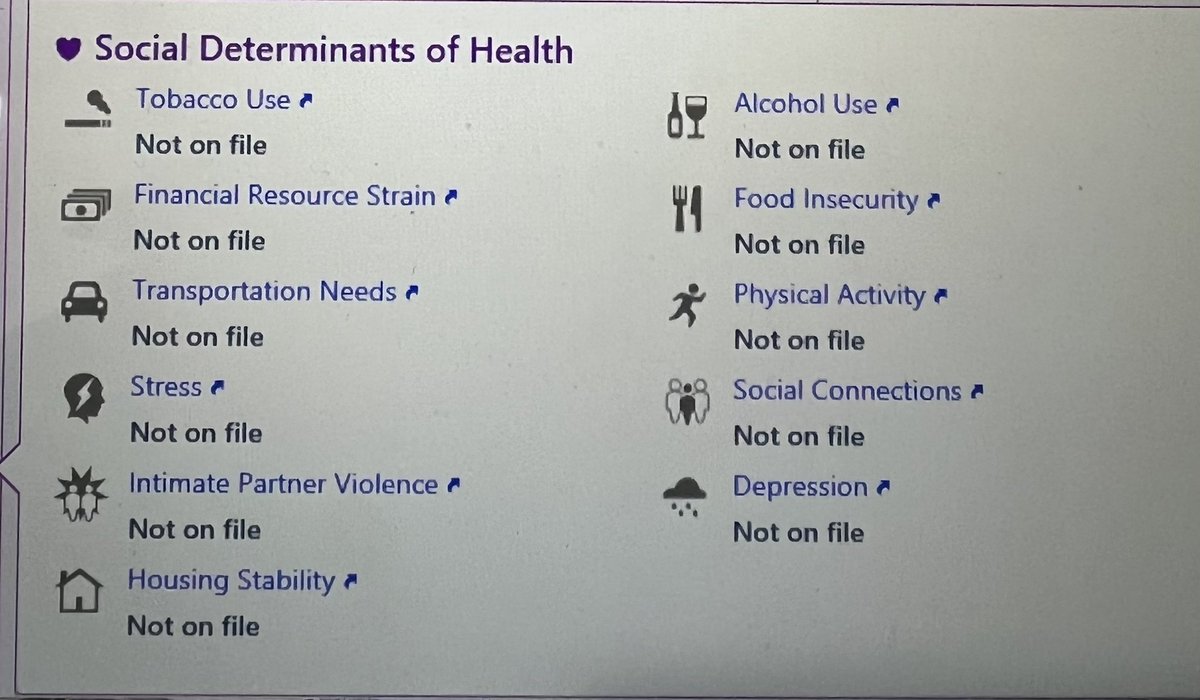 Social Determinants of Health

Tobacco Use
Not on file

Financial Resource Strain
Not on file

Transportation Needs
Not on file

Stress
Not on file

Intimate Partner Violence
Not on file

Housing Stability
Not on file

Alcohol Use
Not on file

Food Insecurity
Not on file

Physical Activity
Not on file

Social Connections
Not on file

Depression
Not on file